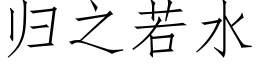 归之若水